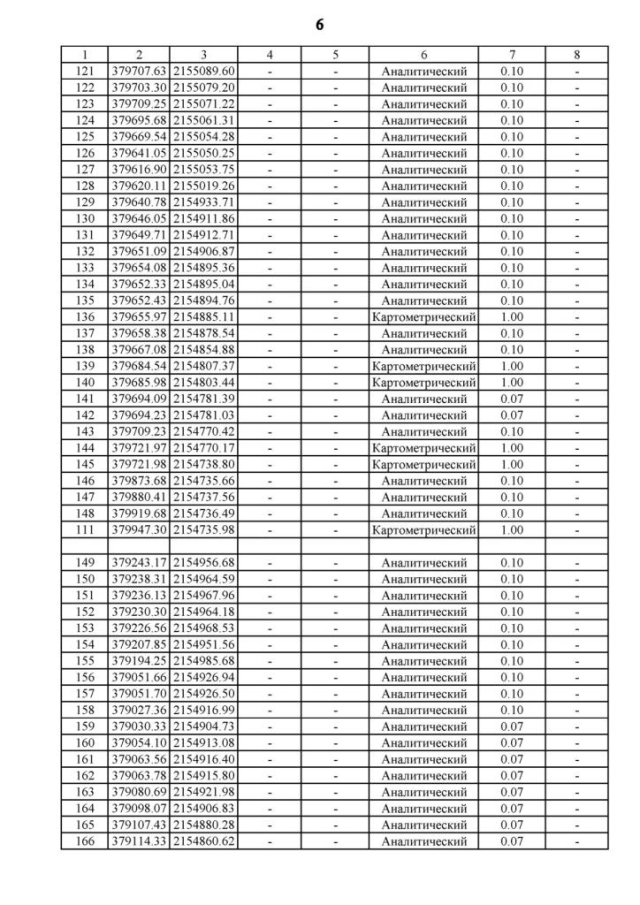 6

| 1 | 2 | 3 | 4 | 5 | 6 | 7 | 8 |
|---|---|---|---|---|---|---|---|
| 121 | 379707.63 | 2155089.60 | - | - | Аналитический | 0.10 | - |
| 122 | 379703.30 | 2155079.20 | - | - | Аналитический | 0.10 | - |
| 123 | 379709.25 | 2155071.22 | - | - | Аналитический | 0.10 | - |
| 124 | 379695.68 | 2155061.31 | - | - | Аналитический | 0.10 | - |
| 125 | 379669.54 | 2155054.28 | - | - | Аналитический | 0.10 | - |
| 126 | 379641.05 | 2155050.25 | - | - | Аналитический | 0.10 | - |
| 127 | 379616.90 | 2155053.75 | - | - | Аналитический | 0.10 | - |
| 128 | 379620.11 | 2155019.26 | - | - | Аналитический | 0.10 | - |
| 129 | 379640.78 | 2154933.71 | - | - | Аналитический | 0.10 | - |
| 130 | 379646.05 | 2154911.86 | - | - | Аналитический | 0.10 | - |
| 131 | 379649.71 | 2154912.71 | - | - | Аналитический | 0.10 | - |
| 132 | 379651.09 | 2154906.87 | - | - | Аналитический | 0.10 | - |
| 133 | 379654.08 | 2154895.36 | - | - | Аналитический | 0.10 | - |
| 134 | 379652.33 | 2154895.04 | - | - | Аналитический | 0.10 | - |
| 135 | 379652.43 | 2154894.76 | - | - | Аналитический | 0.10 | - |
| 136 | 379655.97 | 2154885.11 | - | - | Картометрический | 1.00 | - |
| 137 | 379658.38 | 2154878.54 | - | - | Аналитический | 0.10 | - |
| 138 | 379667.08 | 2154854.88 | - | - | Аналитический | 0.10 | - |
| 139 | 379684.54 | 2154807.37 | - | - | Картометрический | 1.00 | - |
| 140 | 379685.98 | 2154803.44 | - | - | Картометрический | 1.00 | - |
| 141 | 379694.09 | 2154781.39 | - | - | Аналитический | 0.07 | - |
| 142 | 379694.23 | 2154781.03 | - | - | Аналитический | 0.07 | - |
| 143 | 379709.23 | 2154770.42 | - | - | Аналитический | 0.10 | - |
| 144 | 379721.97 | 2154770.17 | - | - | Картометрический | 1.00 | - |
| 145 | 379721.98 | 2154738.80 | - | - | Картометрический | 1.00 | - |
| 146 | 379873.68 | 2154735.66 | - | - | Аналитический | 0.10 | - |
| 147 | 379880.41 | 2154737.56 | - | - | Аналитический | 0.10 | - |
| 148 | 379919.68 | 2154736.49 | - | - | Аналитический | 0.10 | - |
| 111 | 379947.30 | 2154735.98 | - | - | Картометрический | 1.00 | - |
| | | | | | | | |
| 149 | 379243.17 | 2154956.68 | - | - | Аналитический | 0.10 | - |
| 150 | 379238.31 | 2154964.59 | - | - | Аналитический | 0.10 | - |
| 151 | 379236.13 | 2154967.96 | - | - | Аналитический | 0.10 | - |
| 152 | 379230.30 | 2154964.18 | - | - | Аналитический | 0.10 | - |
| 153 | 379226.56 | 2154968.53 | - | - | Аналитический | 0.10 | - |
| 154 | 379207.85 | 2154951.56 | - | - | Аналитический | 0.10 | - |
| 155 | 379194.25 | 2154985.68 | - | - | Аналитический | 0.10 | - |
| 156 | 379051.66 | 2154926.94 | - | - | Аналитический | 0.10 | - |
| 157 | 379051.70 | 2154926.50 | - | - | Аналитический | 0.10 | - |
| 158 | 379027.36 | 2154916.99 | - | - | Аналитический | 0.10 | - |
| 159 | 379030.33 | 2154904.73 | - | - | Аналитический | 0.07 | - |
| 160 | 379054.10 | 2154913.08 | - | - | Аналитический | 0.07 | - |
| 161 | 379063.56 | 2154916.40 | - | - | Аналитический | 0.07 | - |
| 162 | 379063.78 | 2154915.80 | - | - | Аналитический | 0.07 | - |
| 163 | 379080.69 | 2154921.98 | - | - | Аналитический | 0.07 | - |
| 164 | 379098.07 | 2154906.83 | - | - | Аналитический | 0.07 | - |
| 165 | 379107.43 | 2154880.28 | - | - | Аналитический | 0.07 | - |
| 166 | 379114.33 | 2154860.62 | - | - | Аналитический | 0.07 | - |